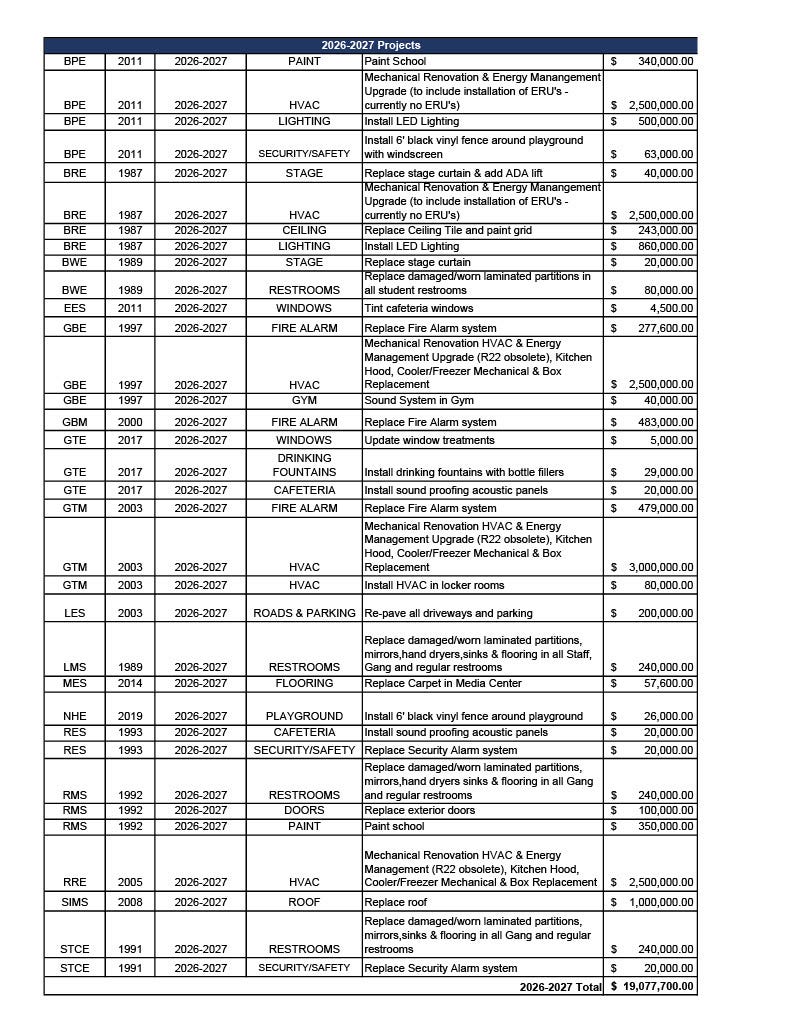 | 2026-2027 Projects | | | | | |
|---|---|---|---|---|---|
| BPE | 2011 | 2026-2027 | PAINT | Paint School | $ 340,000.00 |
| BPE | 2011 | 2026-2027 | HVAC | Mechanical Renovation & Energy Manangement Upgrade (to include installation of ERU's - currently no ERU's) | $ 2,500,000.00 |
| BPE | 2011 | 2026-2027 | LIGHTING | Install LED Lighting | $ 500,000.00 |
| BPE | 2011 | 2026-2027 | SECURITY/SAFETY | Install 6' black vinyl fence around playground with windscreen | $ 63,000.00 |
| BRE | 1987 | 2026-2027 | STAGE | Replace stage curtain & add ADA lift | $ 40,000.00 |
| BRE | 1987 | 2026-2027 | HVAC | Mechanical Renovation & Energy Manangement Upgrade (to include installation of ERU's - currently no ERU's) | $ 2,500,000.00 |
| BRE | 1987 | 2026-2027 | CEILING | Replace Ceiling Tile and paint grid | $ 243,000.00 |
| BRE | 1987 | 2026-2027 | LIGHTING | Install LED Lighting | $ 860,000.00 |
| BWE | 1989 | 2026-2027 | STAGE | Replace stage curtain | $ 20,000.00 |
| BWE | 1989 | 2026-2027 | RESTROOMS | Replace damaged/worn laminated partitions in all student restrooms | $ 80,000.00 |
| EES | 2011 | 2026-2027 | WINDOWS | Tint cafeteria windows | $ 4,500.00 |
| GBE | 1997 | 2026-2027 | FIRE ALARM | Replace Fire Alarm system | $ 277,600.00 |
| GBE | 1997 | 2026-2027 | HVAC | Mechanical Renovation HVAC & Energy Management Upgrade (R22 obsolete), Kitchen Hood, Cooler/Freezer Mechanical & Box Replacement | $ 2,500,000.00 |
| GBE | 1997 | 2026-2027 | GYM | Sound System in Gym | $ 40,000.00 |
| GBM | 2000 | 2026-2027 | FIRE ALARM | Replace Fire Alarm system | $ 483,000.00 |
| GTE | 2017 | 2026-2027 | WINDOWS | Update window treatments | $ 5,000.00 |
| GTE | 2017 | 2026-2027 | DRINKING FOUNTAINS | Install drinking fountains with bottle fillers | $ 29,000.00 |
| GTE | 2017 | 2026-2027 | CAFETERIA | Install sound proofing acoustic panels | $ 20,000.00 |
| GTM | 2003 | 2026-2027 | FIRE ALARM | Replace Fire Alarm system | $ 479,000.00 |
| GTM | 2003 | 2026-2027 | HVAC | Mechanical Renovation HVAC & Energy Management Upgrade (R22 obsolete), Kitchen Hood, Cooler/Freezer Mechanical & Box Replacement | $ 3,000,000.00 |
| GTM | 2003 | 2026-2027 | HVAC | Install HVAC in locker rooms | $ 80,000.00 |
| LES | 2003 | 2026-2027 | ROADS & PARKING | Re-pave all driveways and parking | $ 200,000.00 |
| LMS | 1989 | 2026-2027 | RESTROOMS | Replace damaged/worn laminated partitions, mirrors,hand dryers,sinks & flooring in all Staff, Gang and regular restrooms | $ 240,000.00 |
| MES | 2014 | 2026-2027 | FLOORING | Replace Carpet in Media Center | $ 57,600.00 |
| NHE | 2019 | 2026-2027 | PLAYGROUND | Install 6' black vinyl fence around playground | $ 26,000.00 |
| RES | 1993 | 2026-2027 | CAFETERIA | Install sound proofing acoustic panels | $ 20,000.00 |
| RES | 1993 | 2026-2027 | SECURITY/SAFETY | Replace Security Alarm system | $ 20,000.00 |
| RMS | 1992 | 2026-2027 | RESTROOMS | Replace damaged/worn laminated partitions, mirrors,hand dryers sinks & flooring in all Gang and regular restrooms | $ 240,000.00 |
| RMS | 1992 | 2026-2027 | DOORS | Replace exterior doors | $ 100,000.00 |
| RMS | 1992 | 2026-2027 | PAINT | Paint school | $ 350,000.00 |
| RRE | 2005 | 2026-2027 | HVAC | Mechanical Renovation HVAC & Energy Management (R22 obsolete), Kitchen Hood, Cooler/Freezer Mechanical & Box Replacement | $ 2,500,000.00 |
| SIMS | 2008 | 2026-2027 | ROOF | Replace roof | $ 1,000,000.00 |
| STCE | 1991 | 2026-2027 | RESTROOMS | Replace damaged/worn laminated partitions, mirrors,sinks & flooring in all Gang and regular restrooms | $ 240,000.00 |
| STCE | 1991 | 2026-2027 | SECURITY/SAFETY | Replace Security Alarm system | $ 20,000.00 |
| | | | | 2026-2027 Total | $ 19,077,700.00 |